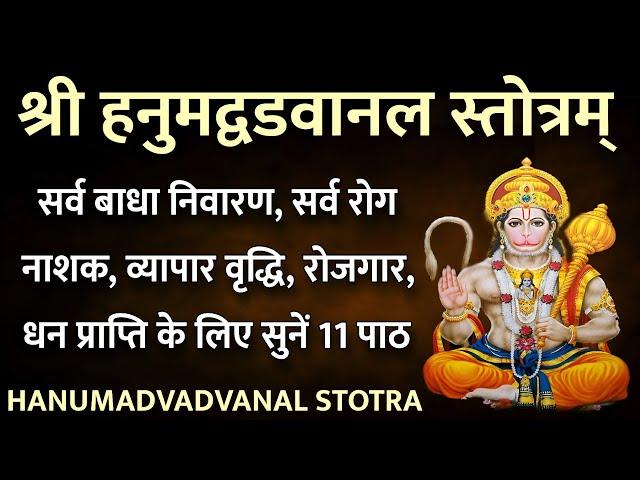 श्री हनुमद्वडवानल स्तोत्रम्

सर्व बाधा निवारण, सर्व रोग नाशक, व्यापार वृद्धि, रोजगार, धन प्राप्ति के लिए सुनें 11 पाठ

HANUMADVADVANAL STOTRA